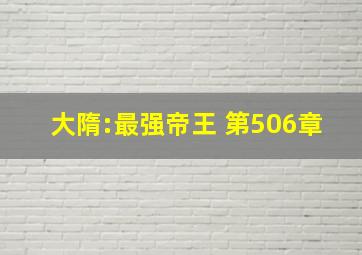 大隋:最强帝王 第506章